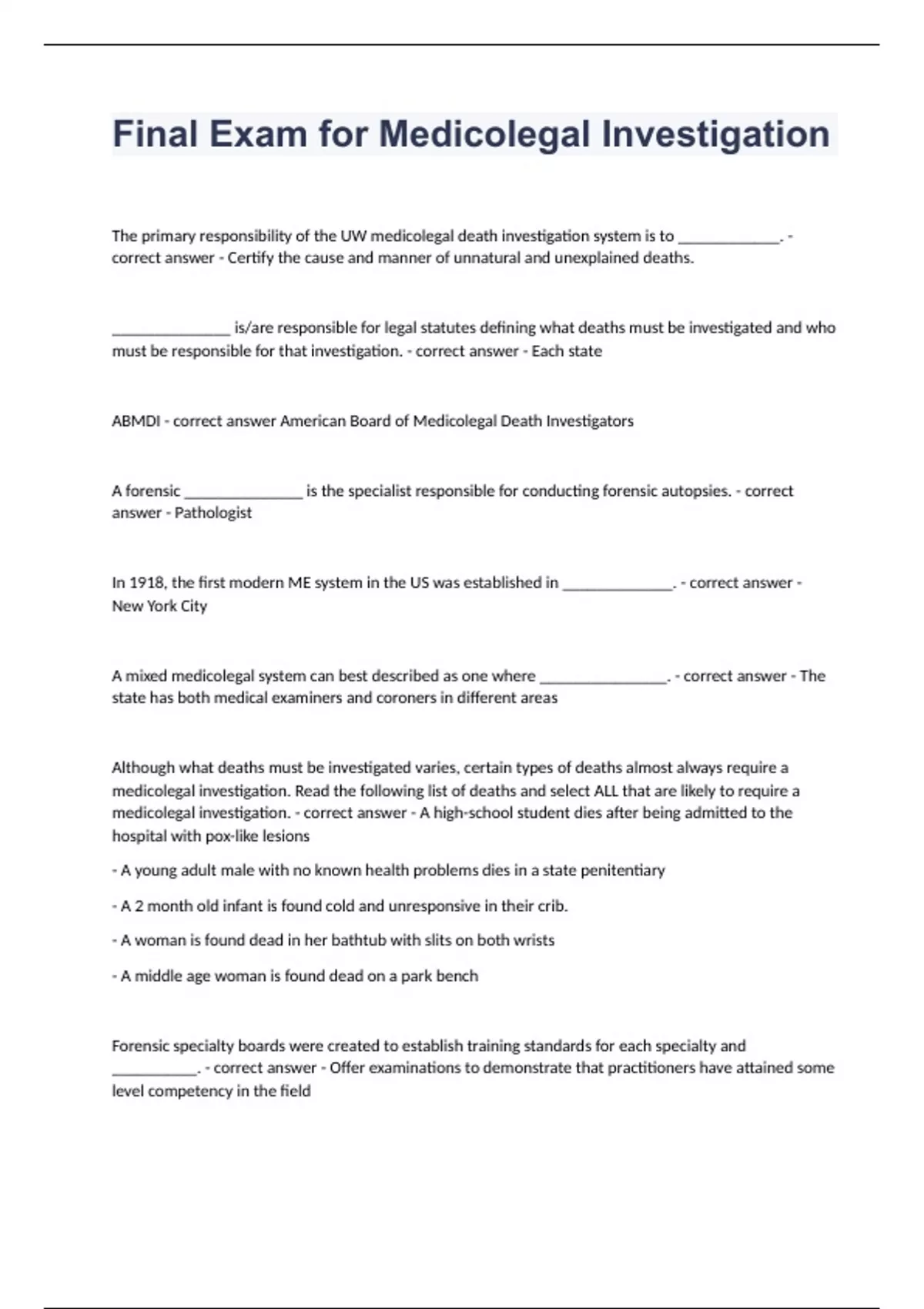 Final Exam for Medicolegal Investigation

The primary responsibility of the UW medicolegal death investigation system is to _____________. - correct answer - Certify the cause and manner of unnatural and unexplained deaths.

_______________ is/are responsible for legal statutes defining what deaths must be investigated and who must be responsible for that investigation. - correct answer - Each state

ABMDI - correct answer American Board of Medicolegal Death Investigators

A forensic _______________ is the specialist responsible for conducting forensic autopsies. - correct answer - Pathologist

In 1918, the first modern ME system in the US was established in ______________. - correct answer - New York City

A mixed medicolegal system can best described as one where ________________. - correct answer - The state has both medical examiners and coroners in different areas

Although what deaths must be investigated varies, certain types of deaths almost always require a medicolegal investigation. Read the following list of deaths and select ALL that are likely to require a medicolegal investigation. - correct answer - A high-school student dies after being admitted to the hospital with pox-like lesions

- A young adult male with no known health problems dies in a state penitentiary

- A 2 month old infant is found cold and unresponsive in their crib.

- A woman is found dead in her bathtub with slits on both wrists

- A middle age woman is found dead on a park bench

Forensic specialty boards were created to establish training standards for each specialty and ___________. - correct answer - Offer examinations to demonstrate that practitioners have attained some level competency in the field